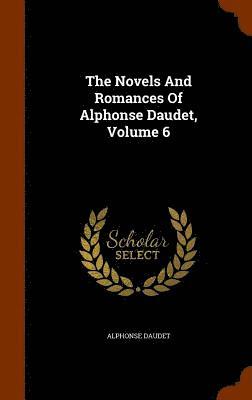 The Novels And Romances Of Alphonse Daudet, Volume 6

Scholar
SELECT

ALPHONSE DAUDET